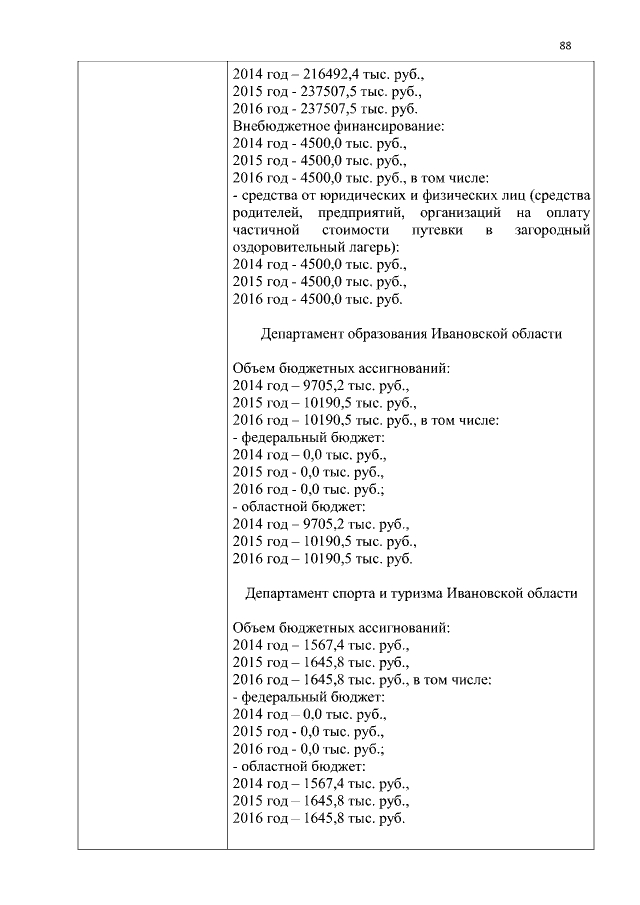 88

2014 год – 216492,4 тыс. руб.,
2015 год - 237507,5 тыс. руб.,
2016 год - 237507,5 тыс. руб.
Внебюджетное финансирование:
2014 год - 4500,0 тыс. руб.,
2015 год - 4500,0 тыс. руб.,
2016 год - 4500,0 тыс. руб., в том числе:
- средства от юридических и физических лиц (средства родителей, предприятий, организаций на оплату частичной стоимости путевки в загородный оздоровительный лагерь):
2014 год - 4500,0 тыс. руб.,
2015 год - 4500,0 тыс. руб.,
2016 год - 4500,0 тыс. руб.

Департамент образования Ивановской области

Объем бюджетных ассигнований:
2014 год – 9705,2 тыс. руб.,
2015 год – 10190,5 тыс. руб.,
2016 год – 10190,5 тыс. руб., в том числе:
- федеральный бюджет:
2014 год – 0,0 тыс. руб.,
2015 год - 0,0 тыс. руб.,
2016 год - 0,0 тыс. руб.;
- областной бюджет:
2014 год – 9705,2 тыс. руб.,
2015 год – 10190,5 тыс. руб.,
2016 год – 10190,5 тыс. руб.

Департамент спорта и туризма Ивановской области

Объем бюджетных ассигнований:
2014 год – 1567,4 тыс. руб.,
2015 год – 1645,8 тыс. руб.,
2016 год – 1645,8 тыс. руб., в том числе:
- федеральный бюджет:
2014 год – 0,0 тыс. руб.,
2015 год - 0,0 тыс. руб.,
2016 год - 0,0 тыс. руб.;
- областной бюджет:
2014 год – 1567,4 тыс. руб.,
2015 год – 1645,8 тыс. руб.,
2016 год – 1645,8 тыс. руб.